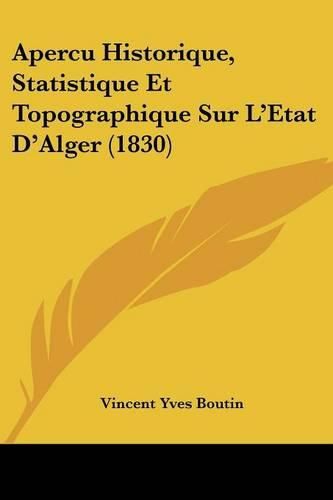 Apercu Historique, Statistique Et Topographique Sur L'Etat D'Alger (1830)

Vincent Yves Boutin